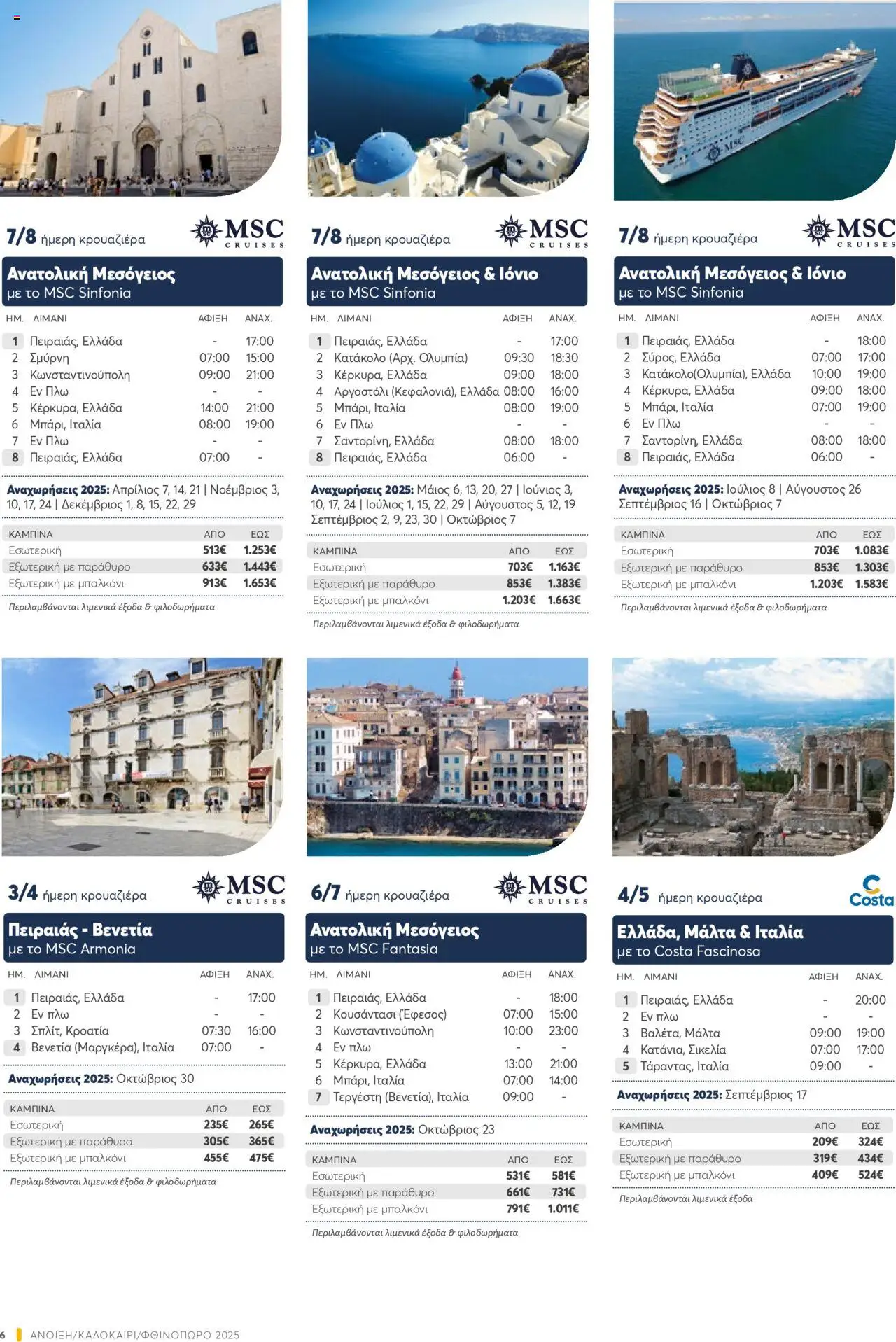 7/8 ήμερη κρουαζιέρα

MSC CRUISES

Ανατολική Μεσόγειος
με το MSC Sinfonia

| ΗΜ. | ΛΙΜΑΝΙ | ΑΦΙΞΗ | ΑΝΑΧ. |
|---|---|---|---|
| 1 | Πειραιάς, Ελλάδα | - | 17:00 |
| 2 | Σμύρνη | 07:00 | 15:00 |
| 3 | Κωνσταντινούπολη | 09:00 | 21:00 |
| 4 | Εν Πλω | - | - |
| 5 | Κέρκυρα, Ελλάδα | 14:00 | 21:00 |
| 6 | Μπάρι, Ιταλία | 08:00 | 19:00 |
| 7 | Εν Πλω | - | - |
| 8 | Πειραιάς, Ελλάδα | 07:00 | - |

Αναχωρήσεις 2025: Απρίλιος 7, 14, 21 | Νοέμβριος 3, 10, 17, 24 | Δεκέμβριος 1, 8, 15, 22, 29

| ΚΑΜΠΙΝΑ | ΑΠΟ | ΕΩΣ |
|---|---|---|
| Εσωτερική | 513€ | 1.253€ |
| Εξωτερική με παράθυρο | 633€ | 1.443€ |
| Εξωτερική με μπαλκόνι | 913€ | 1.653€ |

Περιλαμβάνονται λιμενικά έξοδα & φιλοδωρήματα

7/8 ήμερη κρουαζιέρα

MSC CRUISES

Ανατολική Μεσόγειος & Ιόνιο
με το MSC Sinfonia

| ΗΜ. | ΛΙΜΑΝΙ | ΑΦΙΞΗ | ΑΝΑΧ. |
|---|---|---|---|
| 1 | Πειραιάς, Ελλάδα | - | 17:00 |
| 2 | Κατάκολο (Αρχ. Ολυμπία) | 09:30 | 18:30 |
| 3 | Κέρκυρα, Ελλάδα | 09:00 | 18:00 |
| 4 | Αργοστόλι (Κεφαλονιά), Ελλάδα | 08:00 | 16:00 |
| 5 | Μπάρι, Ιταλία | 08:00 | 19:00 |
| 6 | Εν Πλω | - | - |
| 7 | Σαντορίνη, Ελλάδα | 08:00 | 18:00 |
| 8 | Πειραιάς, Ελλάδα | 06:00 | - |

Αναχωρήσεις 2025: Μάιος 6, 13, 20, 27 | Ιούνιος 3, 10, 17, 24 | Ιούλιος 1, 15, 22, 29 | Αύγουστος 5, 12, 19 Σεπτέμβριος 2, 9, 23, 30 | Οκτώβριος 7

| ΚΑΜΠΙΝΑ | ΑΠΟ | ΕΩΣ |
|---|---|---|
| Εσωτερική | 703€ | 1.163€ |
| Εξωτερική με παράθυρο | 853€ | 1.383€ |
| Εξωτερική με μπαλκόνι | 1.203€ | 1.663€ |

Περιλαμβάνονται λιμενικά έξοδα & φιλοδωρήματα

7/8 ήμερη κρουαζιέρα

MSC CRUISES

Ανατολική Μεσόγειος & Ιόνιο
με το MSC Sinfonia

| ΗΜ. | ΛΙΜΑΝΙ | ΑΦΙΞΗ | ΑΝΑΧ. |
|---|---|---|---|
| 1 | Πειραιάς, Ελλάδα | - | 18:00 |
| 2 | Σύρος, Ελλάδα | 07:00 | 17:00 |
| 3 | Κατάκολο(Ολυμπία), Ελλάδα | 10:00 | 19:00 |
| 4 | Κέρκυρα, Ελλάδα | 09:00 | 18:00 |
| 5 | Μπάρι, Ιταλία | 07:00 | 19:00 |
| 6 | Εν Πλω | - | - |
| 7 | Σαντορίνη, Ελλάδα | 08:00 | 18:00 |
| 8 | Πειραιάς, Ελλάδα | 06:00 | - |

Αναχωρήσεις 2025: Ιούλιος 8 | Αύγουστος 26 Σεπτέμβριος 16 | Οκτώβριος 7

| ΚΑΜΠΙΝΑ | ΑΠΟ | ΕΩΣ |
|---|---|---|
| Εσωτερική | 703€ | 1.083€ |
| Εξωτερική με παράθυρο | 853€ | 1.303€ |
| Εξωτερική με μπαλκόνι | 1.203€ | 1.583€ |

Περιλαμβάνονται λιμενικά έξοδα & φιλοδωρήματα

3/4 ήμερη κρουαζιέρα

MSC CRUISES

Πειραιάς - Βενετία
με το MSC Armonia

| ΗΜ. | ΛΙΜΑΝΙ | ΑΦΙΞΗ | ΑΝΑΧ. |
|---|---|---|---|
| 1 | Πειραιάς, Ελλάδα | - | 17:00 |
| 2 | Εν πλω | - | - |
| 3 | Σπλίτ, Κροατία | 07:30 | 16:00 |
| 4 | Βενετία (Μαργκέρα), Ιταλία | 07:00 | - |

Αναχωρήσεις 2025: Οκτώβριος 30

| ΚΑΜΠΙΝΑ | ΑΠΟ | ΕΩΣ |
|---|---|---|
| Εσωτερική | 235€ | 265€ |
| Εξωτερική με παράθυρο | 305€ | 365€ |
| Εξωτερική με μπαλκόνι | 455€ | 475€ |

Περιλαμβάνονται λιμενικά έξοδα & φιλοδωρήματα

6/7 ήμερη κρουαζιέρα

MSC CRUISES

Ανατολική Μεσόγειος
με το MSC Fantasia

| ΗΜ. | ΛΙΜΑΝΙ | ΑΦΙΞΗ | ΑΝΑΧ. |
|---|---|---|---|
| 1 | Πειραιάς, Ελλάδα | - | 18:00 |
| 2 | Κουσάντασι (Έφεσος) | 07:00 | 15:00 |
| 3 | Κωνσταντινούπολη | 10:00 | 23:00 |
| 4 | Εν πλω | - | - |
| 5 | Κέρκυρα, Ελλάδα | 13:00 | 21:00 |
| 6 | Μπάρι, Ιταλία | 07:00 | 14:00 |
| 7 | Τεργέστη (Βενετία), Ιταλία | 09:00 | - |

Αναχωρήσεις 2025: Οκτώβριος 23

| ΚΑΜΠΙΝΑ | ΑΠΟ | ΕΩΣ |
|---|---|---|
| Εσωτερική | 531€ | 581€ |
| Εξωτερική με παράθυρο | 661€ | 731€ |
| Εξωτερική με μπαλκόνι | 791€ | 1.011€ |

Περιλαμβάνονται λιμενικά έξοδα & φιλοδωρήματα

4/5 ήμερη κρουαζιέρα

Costa

Ελλάδα, Μάλτα & Ιταλία
με το Costa Fascinosa

| ΗΜ. | ΛΙΜΑΝΙ | ΑΦΙΞΗ | ΑΝΑΧ. |
|---|---|---|---|
| 1 | Πειραιάς, Ελλάδα | - | 20:00 |
| 2 | Εν πλω | - | - |
| 3 | Βαλέτα, Μάλτα | 09:00 | 19:00 |
| 4 | Κατάνια, Σικελία | 07:00 | 17:00 |
| 5 | Τάραντας, Ιταλία | 09:00 | - |

Αναχωρήσεις 2025: Σεπτέμβριος 17

| ΚΑΜΠΙΝΑ | ΑΠΟ | ΕΩΣ |
|---|---|---|
| Εσωτερική | 209€ | 324€ |
| Εξωτερική με παράθυρο | 319€ | 434€ |
| Εξωτερική με μπαλκόνι | 409€ | 524€ |

Περιλαμβάνονται λιμενικά έξοδα

6 ΑΝΟΙΞΗ/ΚΑΛΟΚΑΙΡΙ/ΦΘΙΝΟΠΩΡΟ 2025